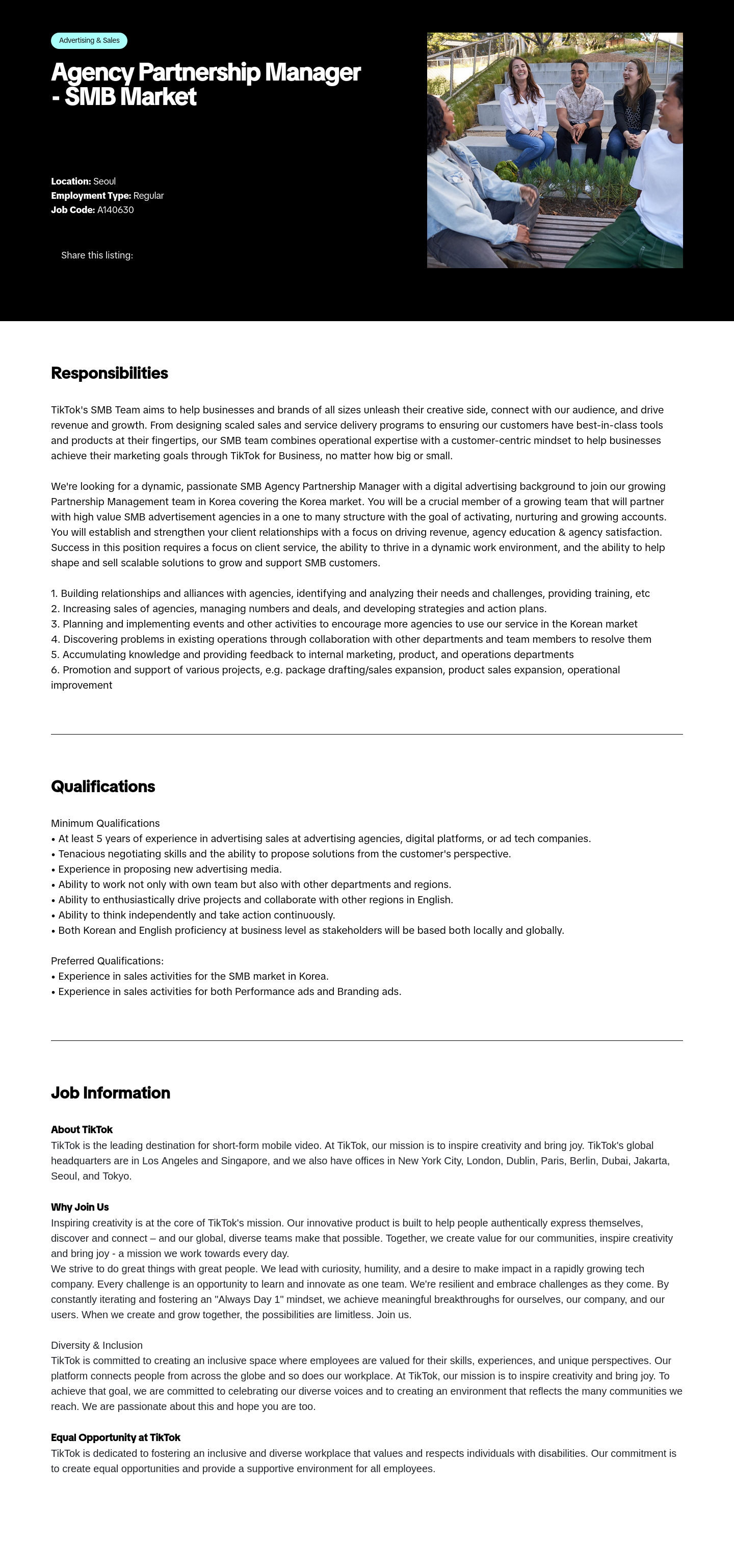 Advertising & Sales

Agency Partnership Manager - SMB Market

Location: Seoul
Employment Type: Regular
Job Code: A140630

Share this listing:

Responsibilities

TikTok's SMB Team aims to help businesses and brands of all sizes unleash their creative side, connect with our audience, and drive revenue and growth. From designing scaled sales and service delivery programs to ensuring our customers have best-in-class tools and products at their fingertips, our SMB team combines operational expertise with a customer-centric mindset to help businesses achieve their marketing goals through TikTok for Business, no matter how big or small.

We're looking for a dynamic, passionate SMB Agency Partnership Manager with a digital advertising background to join our growing Partnership Management team in Korea covering the Korea market. You will be a crucial member of a growing team that will partner with high value SMB advertisement agencies in a one to many structure with the goal of activating, nurturing and growing accounts. You will establish and strengthen your client relationships with a focus on driving revenue, agency education & agency satisfaction. Success in this position requires a focus on client service, the ability to thrive in a dynamic work environment, and the ability to help shape and sell scalable solutions to grow and support SMB customers.

1. Building relationships and alliances with agencies, identifying and analyzing their needs and challenges, providing training, etc
2. Increasing sales of agencies, managing numbers and deals, and developing strategies and action plans.
3. Planning and implementing events and other activities to encourage more agencies to use our service in the Korean market
4. Discovering problems in existing operations through collaboration with other departments and team members to resolve them
5. Accumulating knowledge and providing feedback to internal marketing, product, and operations departments
6. Promotion and support of various projects, e.g. package drafting/sales expansion, product sales expansion, operational improvement

Qualifications

Minimum Qualifications
• At least 5 years of experience in advertising sales at advertising agencies, digital platforms, or ad tech companies.
• Tenacious negotiating skills and the ability to propose solutions from the customer's perspective.
• Experience in proposing new advertising media.
• Ability to work not only with own team but also with other departments and regions.
• Ability to enthusiastically drive projects and collaborate with other regions in English.
• Ability to think independently and take action continuously.
• Both Korean and English proficiency at business level as stakeholders will be based both locally and globally.

Preferred Qualifications:
• Experience in sales activities for the SMB market in Korea.
• Experience in sales activities for both Performance ads and Branding ads.

Job Information

About TikTok
TikTok is the leading destination for short-form mobile video. At TikTok, our mission is to inspire creativity and bring joy. TikTok's global headquarters are in Los Angeles and Singapore, and we also have offices in New York City, London, Dublin, Paris, Berlin, Dubai, Jakarta, Seoul, and Tokyo.

Why Join Us
Inspiring creativity is at the core of TikTok's mission. Our innovative product is built to help people authentically express themselves, discover and connect – and our global, diverse teams make that possible. Together, we create value for our communities, inspire creativity and bring joy - a mission we work towards every day.
We strive to do great things with great people. We lead with curiosity, humility, and a desire to make impact in a rapidly growing tech company. Every challenge is an opportunity to learn and innovate as one team. We're resilient and embrace challenges as they come. By constantly iterating and fostering an "Always Day 1" mindset, we achieve meaningful breakthroughs for ourselves, our company, and our users. When we create and grow together, the possibilities are limitless. Join us.

Diversity & Inclusion
TikTok is committed to creating an inclusive space where employees are valued for their skills, experiences, and unique perspectives. Our platform connects people from across the globe and so does our workplace. At TikTok, our mission is to inspire creativity and bring joy. To achieve that goal, we are committed to celebrating our diverse voices and to creating an environment that reflects the many communities we reach. We are passionate about this and hope you are too.

Equal Opportunity at TikTok
TikTok is dedicated to fostering an inclusive and diverse workplace that values and respects individuals with disabilities. Our commitment is to create equal opportunities and provide a supportive environment for all employees.